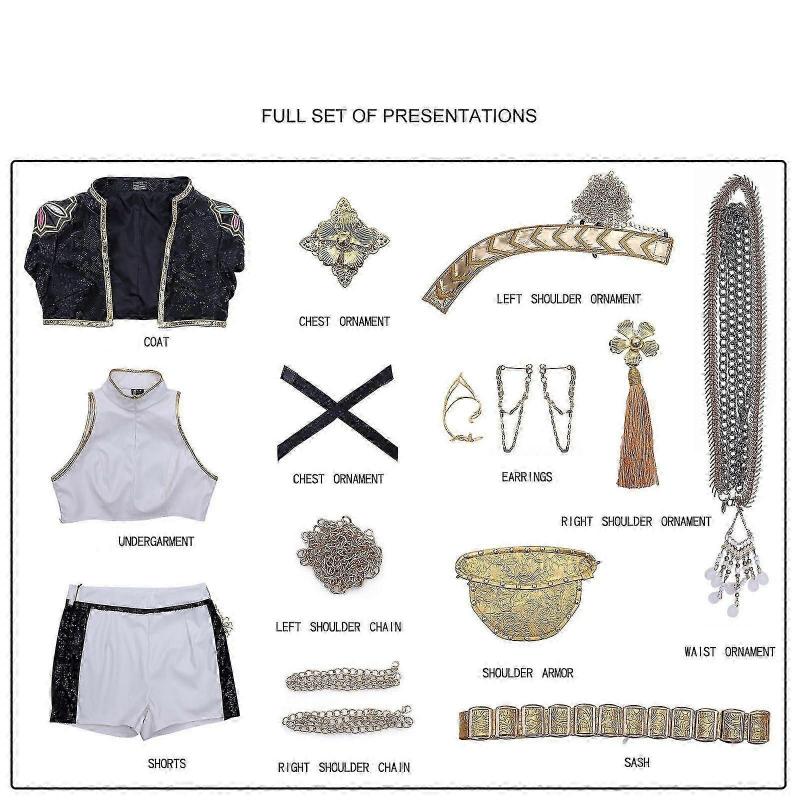 FULL SET OF PRESENTATIONS

COAT

CHEST ORNAMENT

LEFT SHOULDER ORNAMENT

UNDERGARMENT

CHEST ORNAMENT

EARRINGS

RIGHT SHOULDER ORNAMENT

LEFT SHOULDER CHAIN

SHOULDER ARMOR

WAIST ORNAMENT

SHORTS

RIGHT SHOULDER CHAIN

SASH